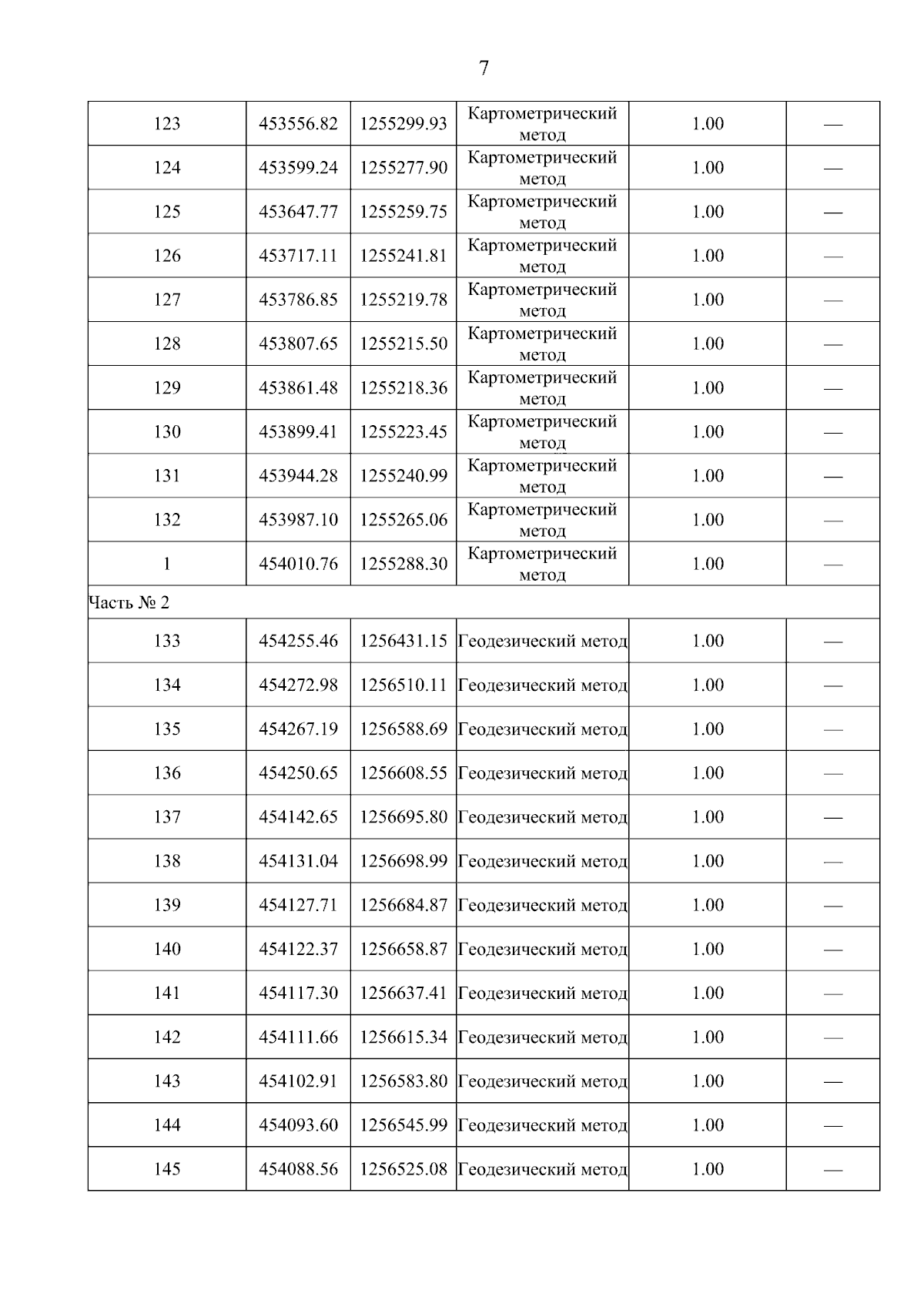 7

| 123 | 453556.82 | 1255299.93 | Картометрический метод | 1.00 | — |
|---|---|---|---|---|---|
| 124 | 453599.24 | 1255277.90 | Картометрический метод | 1.00 | — |
| 125 | 453647.77 | 1255259.75 | Картометрический метод | 1.00 | — |
| 126 | 453717.11 | 1255241.81 | Картометрический метод | 1.00 | — |
| 127 | 453786.85 | 1255219.78 | Картометрический метод | 1.00 | — |
| 128 | 453807.65 | 1255215.50 | Картометрический метод | 1.00 | — |
| 129 | 453861.48 | 1255218.36 | Картометрический метод | 1.00 | — |
| 130 | 453899.41 | 1255223.45 | Картометрический метод | 1.00 | — |
| 131 | 453944.28 | 1255240.99 | Картометрический метод | 1.00 | — |
| 132 | 453987.10 | 1255265.06 | Картометрический метод | 1.00 | — |
| 1 | 454010.76 | 1255288.30 | Картометрический метод | 1.00 | — |
| Часть № 2 | | | | | |
| 133 | 454255.46 | 1256431.15 | Геодезический метод | 1.00 | — |
| 134 | 454272.98 | 1256510.11 | Геодезический метод | 1.00 | — |
| 135 | 454267.19 | 1256588.69 | Геодезический метод | 1.00 | — |
| 136 | 454250.65 | 1256608.55 | Геодезический метод | 1.00 | — |
| 137 | 454142.65 | 1256695.80 | Геодезический метод | 1.00 | — |
| 138 | 454131.04 | 1256698.99 | Геодезический метод | 1.00 | — |
| 139 | 454127.71 | 1256684.87 | Геодезический метод | 1.00 | — |
| 140 | 454122.37 | 1256658.87 | Геодезический метод | 1.00 | — |
| 141 | 454117.30 | 1256637.41 | Геодезический метод | 1.00 | — |
| 142 | 454111.66 | 1256615.34 | Геодезический метод | 1.00 | — |
| 143 | 454102.91 | 1256583.80 | Геодезический метод | 1.00 | — |
| 144 | 454093.60 | 1256545.99 | Геодезический метод | 1.00 | — |
| 145 | 454088.56 | 1256525.08 | Геодезический метод | 1.00 | — |